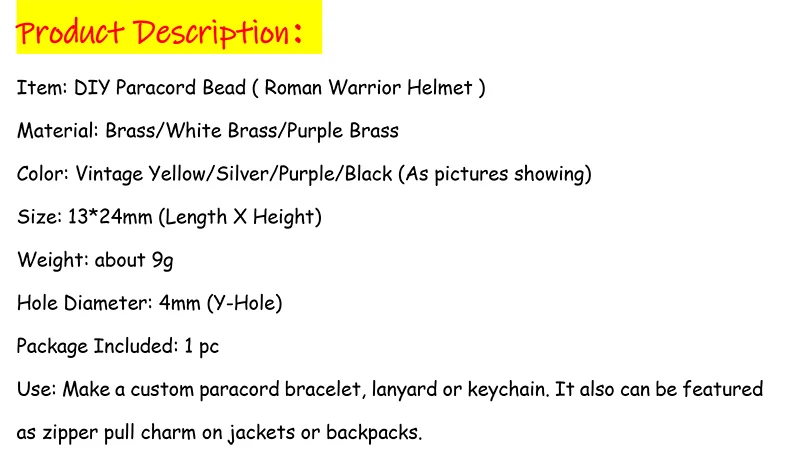 Product Description:

Item: DIY Paracord Bead ( Roman Warrior Helmet )

Material: Brass/White Brass/Purple Brass

Color: Vintage Yellow/Silver/Purple/Black (As pictures showing)

Size: 13*24mm (Length X Height)

Weight: about 9g

Hole Diameter: 4mm (Y-Hole)

Package Included: 1 pc

Use: Make a custom paracord bracelet, lanyard or keychain. It also can be featured as zipper pull charm on jackets or backpacks.